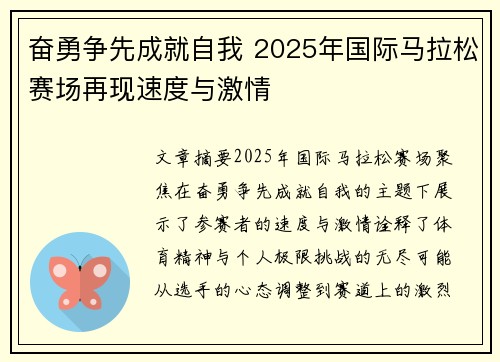 奋勇争先成就自我 2025年国际马拉松赛场再现速度与激情

文章摘要2025年国际马拉松赛场聚焦在奋勇争先成就自我的主题下展示了参赛者的速度与激情诠释了体育精神与个人极限挑战的无尽可能从选手的心态调整到赛道上的激烈